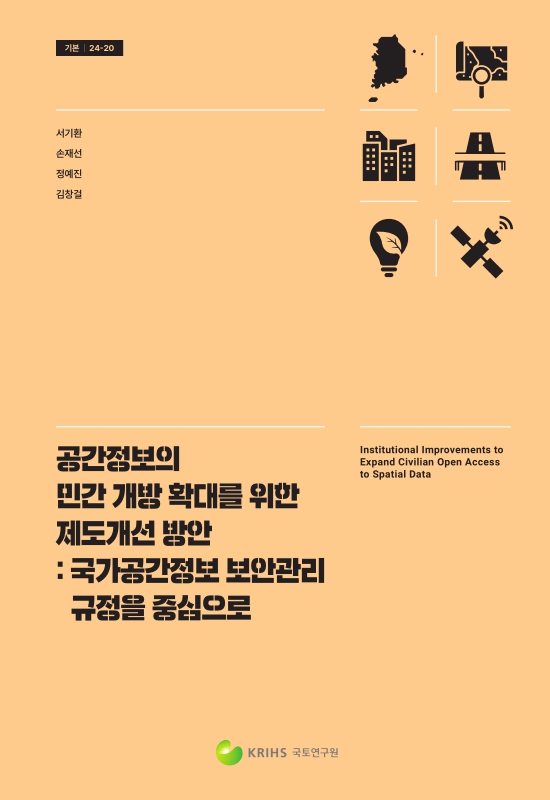 기본 | 24-20

서기환
손재선
정예진
김창걸

공간정보의
민간 개방 확대를 위한
제도개선 방안
: 국가공간정보 보안관리
규정을 중심으로

Institutional Improvements to Expand Civilian Open Access to Spatial Data

KRIHS 국토연구원